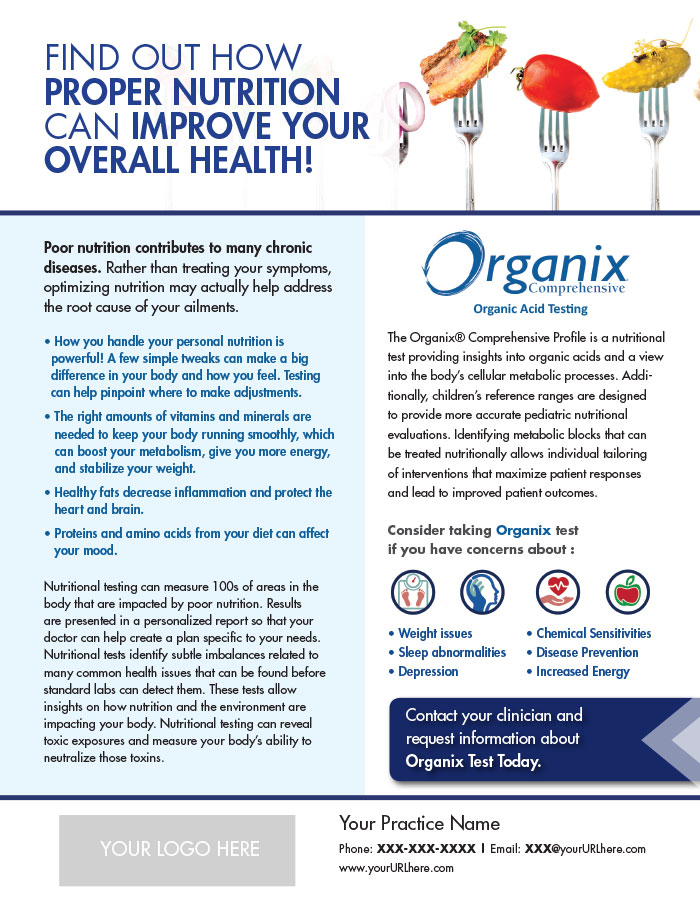 FIND OUT HOW PROPER NUTRITION CAN IMPROVE YOUR OVERALL HEALTH!

Poor nutrition contributes to many chronic diseases. Rather than treating your symptoms, optimizing nutrition may actually help address the root cause of your ailments.

• How you handle your personal nutrition is powerful! A few simple tweaks can make a big difference in your body and how you feel. Testing can help pinpoint where to make adjustments.

• The right amounts of vitamins and minerals are needed to keep your body running smoothly, which can boost your metabolism, give you more energy, and stabilize your weight.

• Healthy fats decrease inflammation and protect the heart and brain.

• Proteins and amino acids from your diet can affect your mood.

Nutritional testing can measure 100s of areas in the body that are impacted by poor nutrition. Results are presented in a personalized report so that your doctor can help create a plan specific to your needs. Nutritional tests identify subtle imbalances related to many common health issues that can be found before standard labs can detect them. These tests allow insights on how nutrition and the environment are impacting your body. Nutritional testing can reveal toxic exposures and measure your body's ability to neutralize those toxins.

Organix Comprehensive
Organic Acid Testing

The Organix® Comprehensive Profile is a nutritional test providing insights into organic acids and a view into the body's cellular metabolic processes. Additionally, children's reference ranges are designed to provide more accurate pediatric nutritional evaluations. Identifying metabolic blocks that can be treated nutritionally allows individual tailoring of interventions that maximize patient responses and lead to improved patient outcomes.

Consider taking Organix test if you have concerns about :

• Weight issues
• Sleep abnormalities
• Depression
• Chemical Sensitivities
• Disease Prevention
• Increased Energy

Contact your clinician and request information about Organix Test Today.

YOUR LOGO HERE

Your Practice Name
Phone: XXX-XXX-XXXX | Email: XXX@yourURLhere.com
www.yourURLhere.com